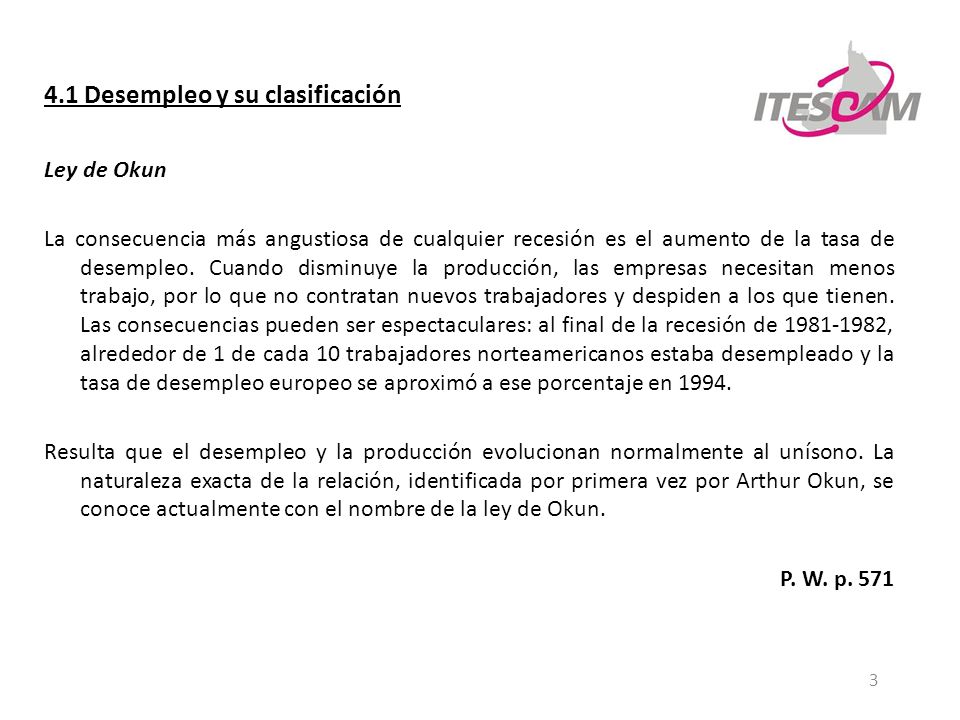 4.1 Desempleo y su clasificación

ITESCAM

Ley de Okun

La consecuencia más angustiosa de cualquier recesión es el aumento de la tasa de desempleo. Cuando disminuye la producción, las empresas necesitan menos trabajo, por lo que no contratan nuevos trabajadores y despiden a los que tienen. Las consecuencias pueden ser espectaculares: al final de la recesión de 1981-1982, alrededor de 1 de cada 10 trabajadores norteamericanos estaba desempleado y la tasa de desempleo europeo se aproximó a ese porcentaje en 1994.

Resulta que el desempleo y la producción evolucionan normalmente al unísono. La naturaleza exacta de la relación, identificada por primera vez por Arthur Okun, se conoce actualmente con el nombre de la ley de Okun.

P. W. p. 571

3